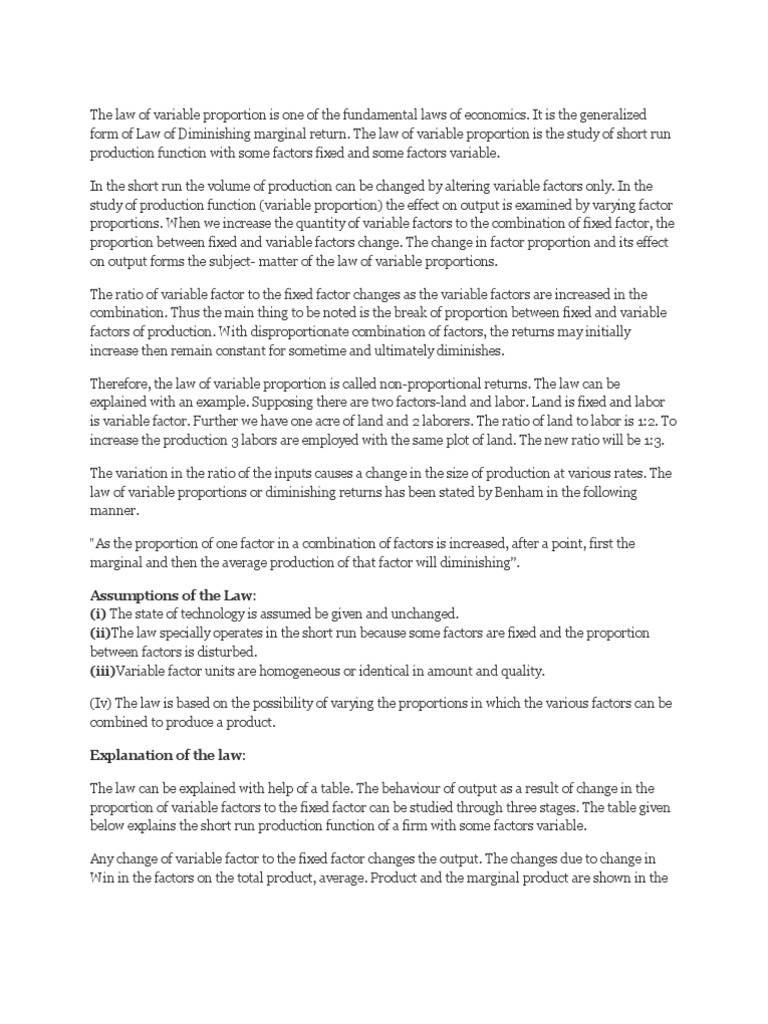 The law of variable proportion is one of the fundamental laws of economics. It is the generalized form of Law of Diminishing marginal return. The law of variable proportion is the study of short run production function with some factors fixed and some factors variable.

In the short run the volume of production can be changed by altering variable factors only. In the study of production function (variable proportion) the effect on output is examined by varying factor proportions. When we increase the quantity of variable factors to the combination of fixed factor, the proportion between fixed and variable factors change. The change in factor proportion and its effect on output forms the subject- matter of the law of variable proportions.

The ratio of variable factor to the fixed factor changes as the variable factors are increased in the combination. Thus the main thing to be noted is the break of proportion between fixed and variable factors of production. With disproportionate combination of factors, the returns may initially increase then remain constant for sometime and ultimately diminishes.

Therefore, the law of variable proportion is called non-proportional returns. The law can be explained with an example. Supposing there are two factors-land and labor. Land is fixed and labor is variable factor. Further we have one acre of land and 2 laborers. The ratio of land to labor is 1:2. To increase the production 3 labors are employed with the same plot of land. The new ratio will be 1:3.

The variation in the ratio of the inputs causes a change in the size of production at various rates. The law of variable proportions or diminishing returns has been stated by Benham in the following manner.

"As the proportion of one factor in a combination of factors is increased, after a point, first the marginal and then the average production of that factor will diminishing".

Assumptions of the Law:
(i) The state of technology is assumed be given and unchanged.
(ii)The law specially operates in the short run because some factors are fixed and the proportion between factors is disturbed.
(iii)Variable factor units are homogeneous or identical in amount and quality.

(Iv) The law is based on the possibility of varying the proportions in which the various factors can be combined to produce a product.

Explanation of the law:

The law can be explained with help of a table. The behaviour of output as a result of change in the proportion of variable factors to the fixed factor can be studied through three stages. The table given below explains the short run production function of a firm with some factors variable.

Any change of variable factor to the fixed factor changes the output. The changes due to change in Win in the factors on the total product, average. Product and the marginal product are shown in the